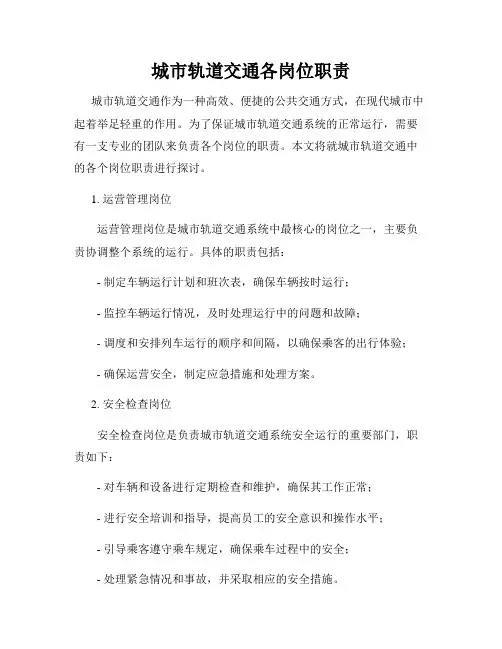 城市轨道交通各岗位职责

城市轨道交通作为一种高效、便捷的公共交通方式，在现代城市中起着举足轻重的作用。为了保证城市轨道交通系统的正常运行，需要有一支专业的团队来负责各个岗位的职责。本文将就城市轨道交通中的各个岗位职责进行探讨。

1. 运营管理岗位

运营管理岗位是城市轨道交通系统中最核心的岗位之一，主要负责协调整个系统的运行。具体的职责包括：

- 制定车辆运行计划和班次表，确保车辆按时运行；

- 监控车辆运行情况，及时处理运行中的问题和故障；

- 调度和安排列车运行的顺序和间隔，以确保乘客的出行体验；

- 确保运营安全，制定应急措施和处理方案。

2. 安全检查岗位

安全检查岗位是负责城市轨道交通系统安全运行的重要部门，职责如下：

- 对车辆和设备进行定期检查和维护，确保其工作正常；

- 进行安全培训和指导，提高员工的安全意识和操作水平；

- 引导乘客遵守乘车规定，确保乘车过程中的安全；

- 处理紧急情况和事故，并采取相应的安全措施。